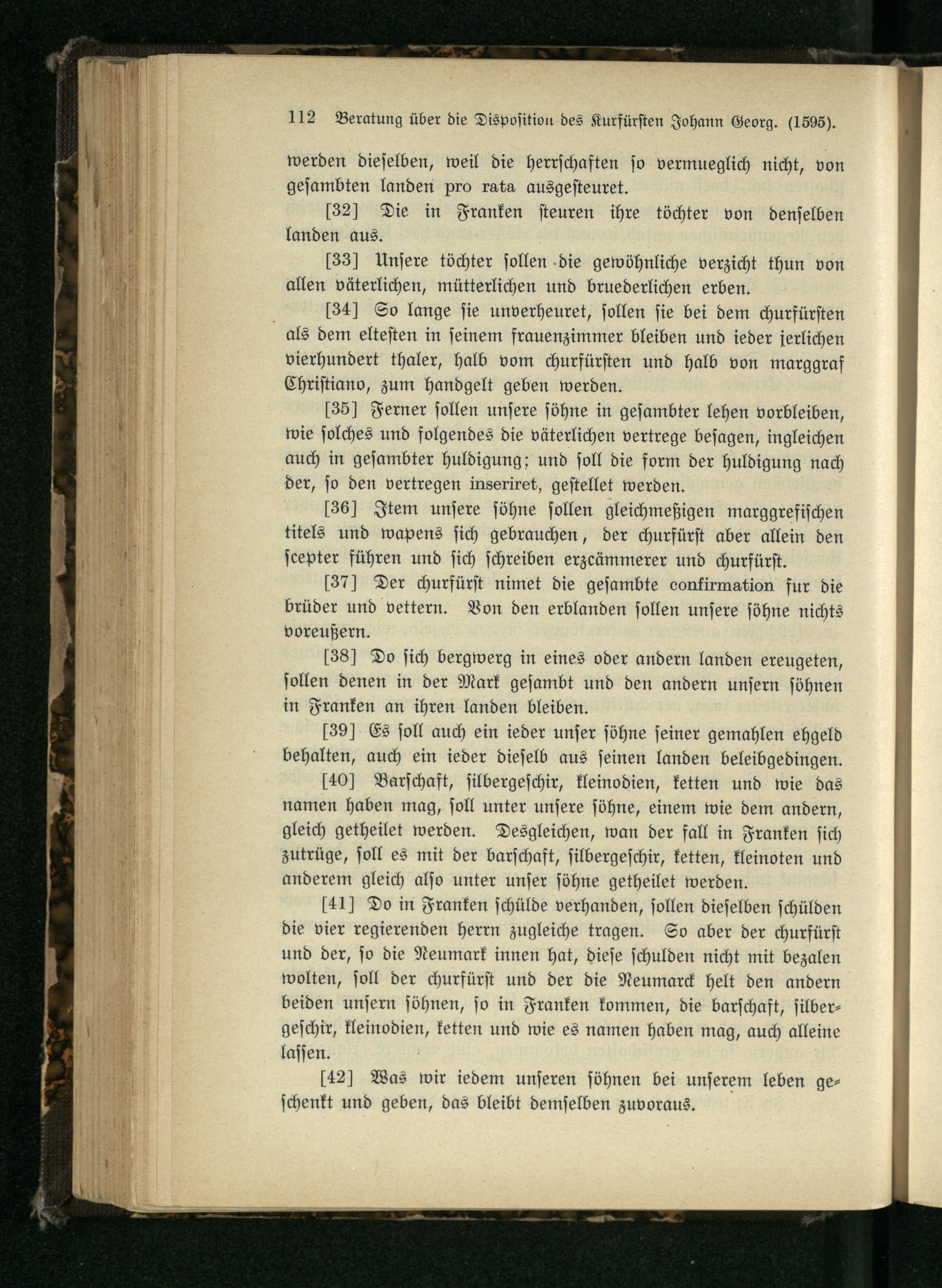 112 Beratung über die Disposition des Kurfürsten Johann Georg. (1595).

werden dieselben, weil die herrschaften so vermueglich nicht, von gesambten landen pro rata ausgesteuret.

[32] Die in Franken steuren ihre töchter von denselben landen aus.

[33] Unsere töchter sollen die gewöhnliche verzicht thun von allen väterlichen, mütterlichen und bruederlichen erben.

[34] So lange sie unverheuret, sollen sie bei dem churfürsten als dem eltesten in seinem frauenzimmer bleiben und ieder jerlichen vierhundert thaler, halb vom churfürsten und halb von marggraf Christiano, zum handgelt geben werden.

[35] Ferner sollen unsere söhne in gesambter lehen vorbleiben, wie solches und folgendes die väterlichen vertrege besagen, ingleichen auch in gesambter huldigung; und soll die form der huldigung nach der, so den vertregen inseriret, gestellet werden.

[36] Item unsere söhne sollen gleichmeßigen marggrefischen titels und wapens sich gebrauchen, der churfürst aber allein den scepter führen und sich schreiben erzcämmerer und churfürst.

[37] Der churfürst nimet die gesambte confirmation fur die brüder und vettern. Von den erblanden sollen unsere söhne nichts voreußern.

[38] Do sich bergwerg in eines oder andern landen ereugeten, sollen denen in der Mark gesambt und den andern unsern söhnen in Franken an ihren landen bleiben.

[39] Es soll auch ein ieder unser söhne seiner gemahlen ehgeld behalten, auch ein ieder dieselb aus seinen landen beleibgedingen.

[40] Barschaft, silbergeschir, kleinodien, ketten und wie das namen haben mag, soll unter unsere söhne, einem wie dem andern, gleich getheilet werden. Desgleichen, wan der fall in Franken sich zutrüge, soll es mit der barschaft, silbergeschir, ketten, kleinoten und anderem gleich also unter unser söhne getheilet werden.

[41] Do in Franken schülde verhanden, sollen dieselben schülden die vier regierenden herrn zugleiche tragen. So aber der churfürst und der, so die Neumark innen hat, diese schulden nicht mit bezalen wolten, soll der churfürst und der die Neumarck helt den andern beiden unsern söhnen, so in Franken kommen, die barschaft, silbergeschir, kleinodien, ketten und wie es namen haben mag, auch alleine lassen.

[42] Was wir iedem unseren söhnen bei unserem leben geschenkt und geben, das bleibt demselben zuvoraus.